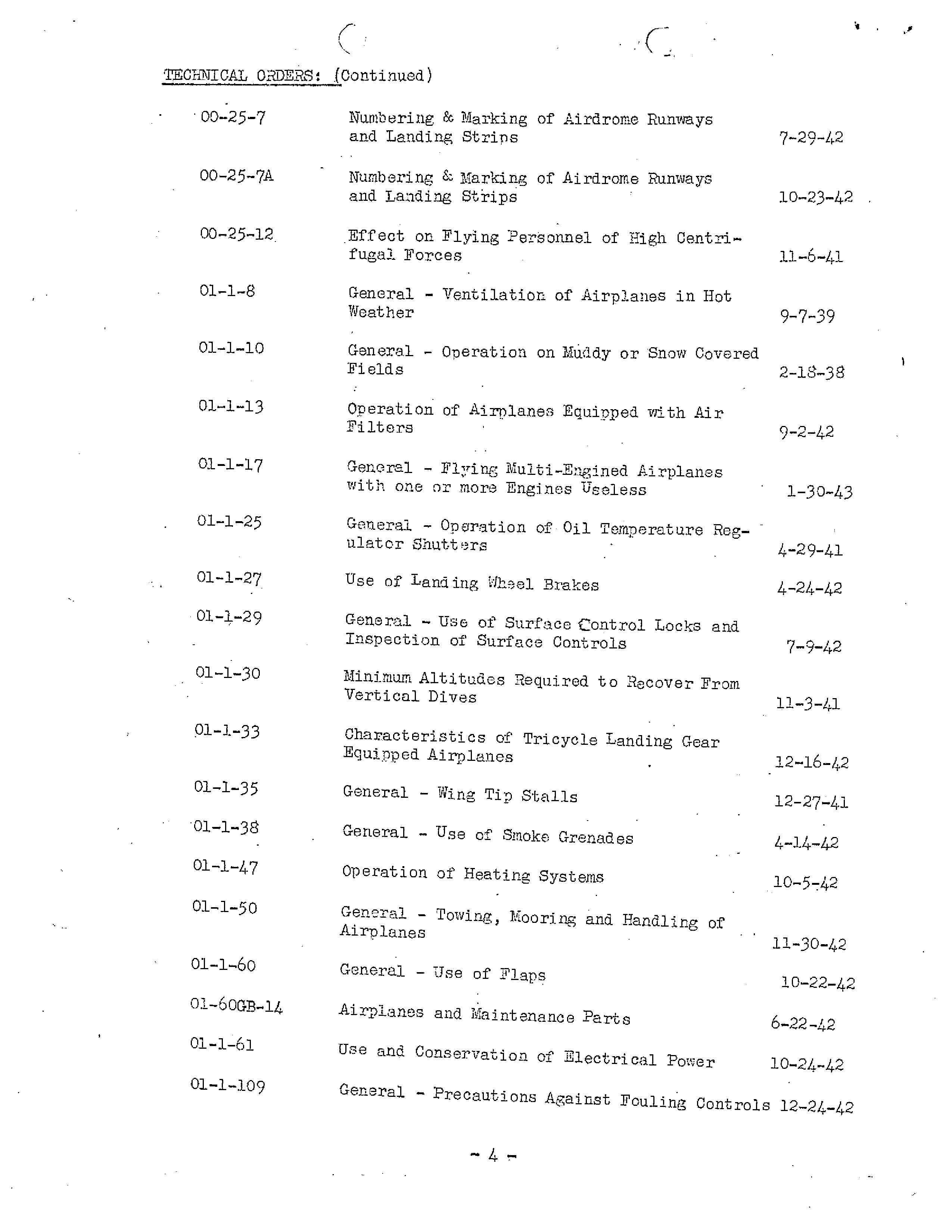 TECHNICAL ORDERS: (Continued)

| | | |
|---|---|---|
| 00-25-7 | Numbering & Marking of Airdrome Runways and Landing Strips | 7-29-42 |
| 00-25-7A | Numbering & Marking of Airdrome Runways and Landing Strips | 10-23-42 |
| 00-25-12 | Effect on Flying Personnel of High Centrifugal Forces | 11-6-41 |
| 01-1-8 | General - Ventilation of Airplanes in Hot Weather | 9-7-39 |
| 01-1-10 | General - Operation on Muddy or Snow Covered Fields | 2-18-38 |
| 01-1-13 | Operation of Airplanes Equipped with Air Filters | 9-2-42 |
| 01-1-17 | General - Flying Multi-Engined Airplanes with one or more Engines Useless | 1-30-43 |
| 01-1-25 | General - Operation of Oil Temperature Regulator Shutters | 4-29-41 |
| 01-1-27 | Use of Landing Wheel Brakes | 4-24-42 |
| 01-1-29 | General - Use of Surface Control Locks and Inspection of Surface Controls | 7-9-42 |
| 01-1-30 | Minimum Altitudes Required to Recover From Vertical Dives | 11-3-41 |
| 01-1-33 | Characteristics of Tricycle Landing Gear Equipped Airplanes | 12-16-42 |
| 01-1-35 | General - Wing Tip Stalls | 12-27-41 |
| 01-1-38 | General - Use of Smoke Grenades | 4-14-42 |
| 01-1-47 | Operation of Heating Systems | 10-5-42 |
| 01-1-50 | General - Towing, Mooring and Handling of Airplanes | 11-30-42 |
| 01-1-60 | General - Use of Flaps | 10-22-42 |
| 01-60GB-14 | Airplanes and Maintenance Parts | 6-22-42 |
| 01-1-61 | Use and Conservation of Electrical Power | 10-24-42 |
| 01-1-109 | General - Precautions Against Fouling Controls | 12-24-42 |

- 4 -